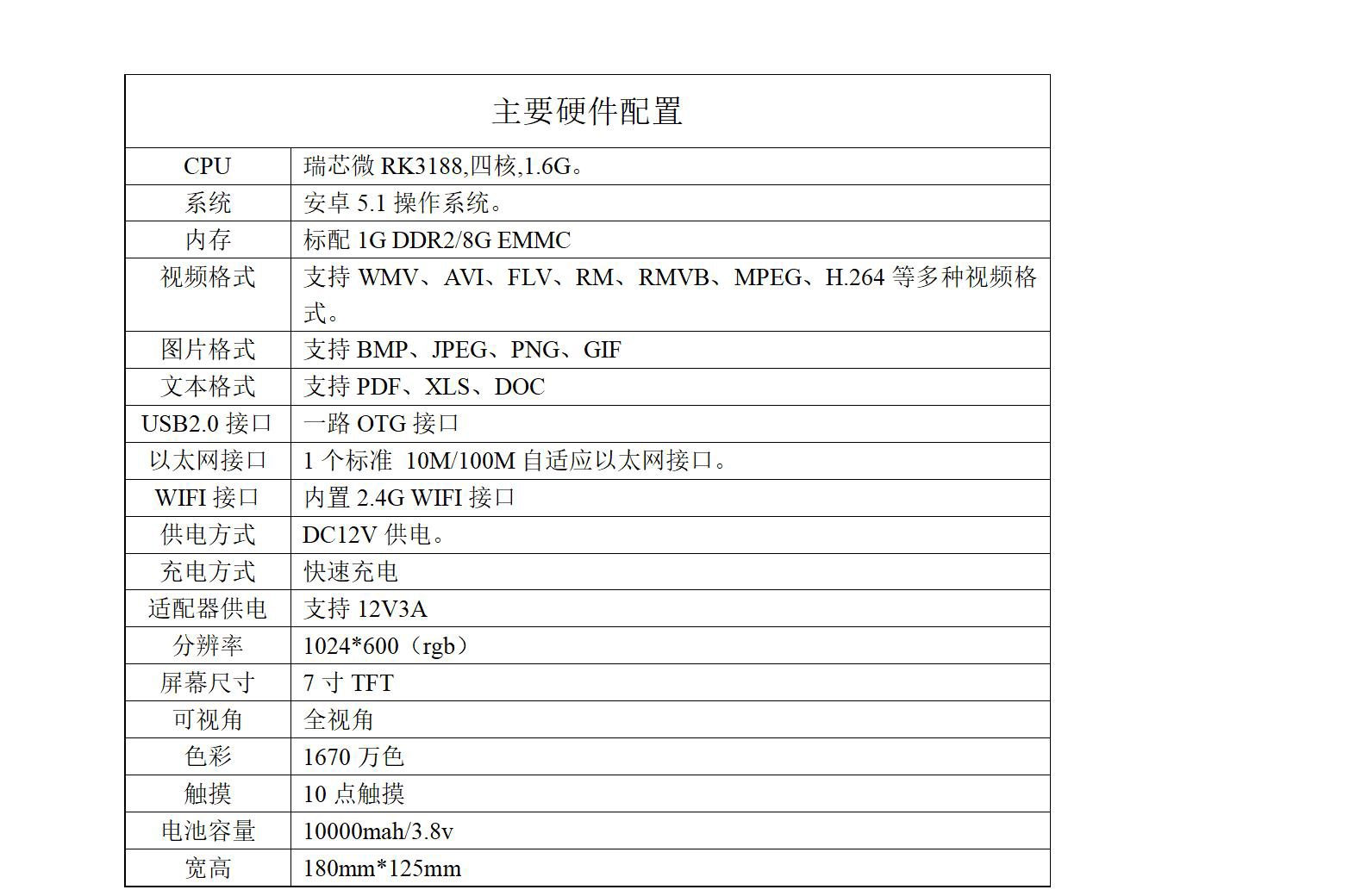 | 主要硬件配置 | |
|---|---|
| CPU | 瑞芯微 RK3188,四核,1.6G。 |
| 系统 | 安卓 5.1 操作系统。 |
| 内存 | 标配 1G DDR2/8G EMMC |
| 视频格式 | 支持 WMV、AVI、FLV、RM、RMVB、MPEG、H.264 等多种视频格式。 |
| 图片格式 | 支持 BMP、JPEG、PNG、GIF |
| 文本格式 | 支持 PDF、XLS、DOC |
| USB2.0 接口 | 一路 OTG 接口 |
| 以太网接口 | 1 个标准 10M/100M 自适应以太网接口。 |
| WIFI 接口 | 内置 2.4G WIFI 接口 |
| 供电方式 | DC12V 供电。 |
| 充电方式 | 快速充电 |
| 适配器供电 | 支持 12V3A |
| 分辨率 | 1024*600（rgb） |
| 屏幕尺寸 | 7 寸 TFT |
| 可视角 | 全视角 |
| 色彩 | 1670 万色 |
| 触摸 | 10 点触摸 |
| 电池容量 | 10000mah/3.8v |
| 宽高 | 180mm*125mm |